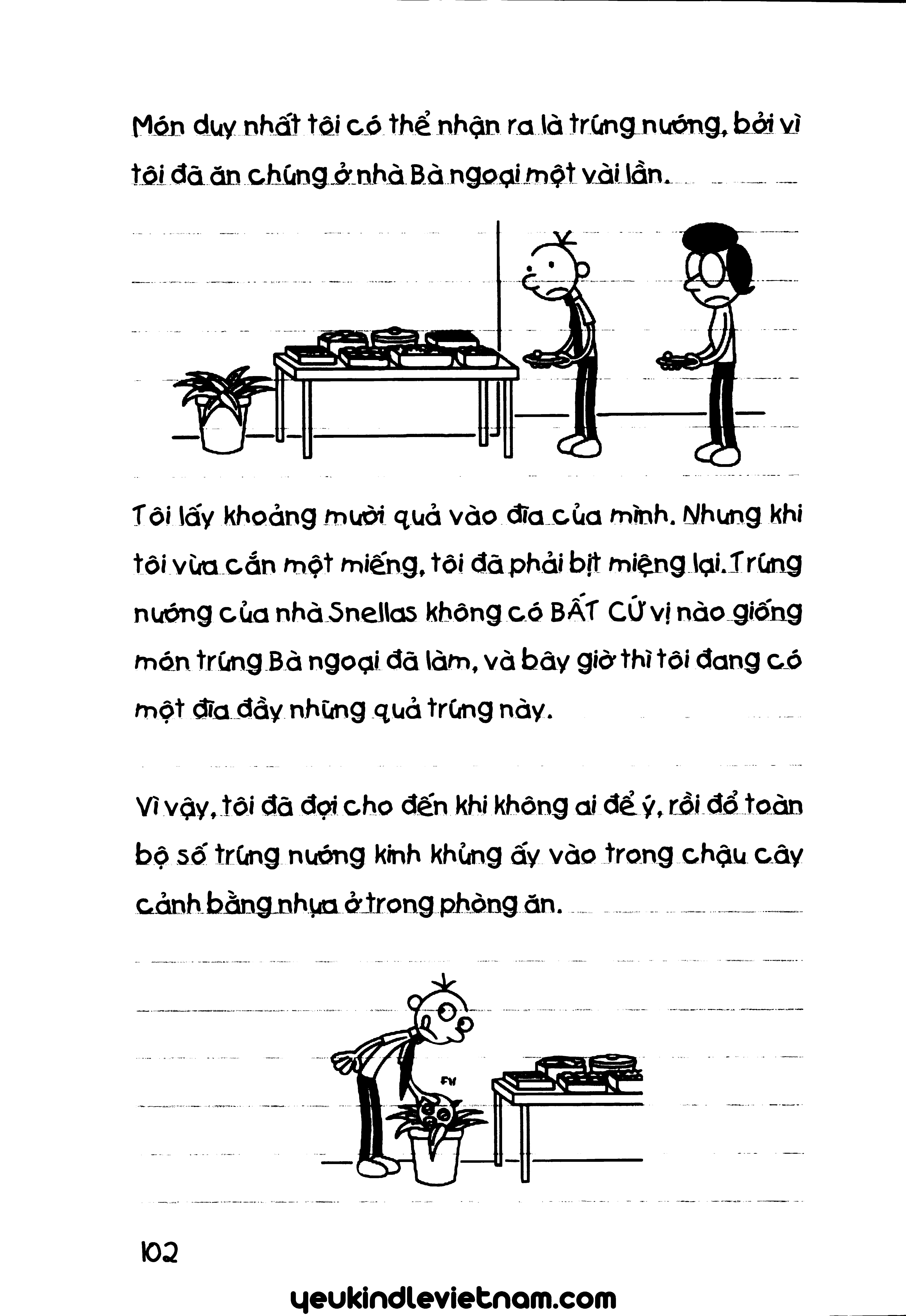 Món duy nhất tôi có thể nhận ra là trứng nướng, bởi vì tôi đã ăn chúng ở nhà Bà ngoại một vài lần.

Tôi lấy khoảng mười quả vào đĩa của mình. Nhưng khi tôi vừa cắn một miếng, tôi đã phải bịt miệng lại. Trứng nướng của nhà Snellas không có BẤT CỨ vị nào giống món trứng Bà ngoại đã làm, và bây giờ thì tôi đang có một đĩa đầy những quả trứng này.

Vì vậy, tôi đã đợi cho đến khi không ai để ý, rồi đổ toàn bộ số trứng nướng kinh khủng ấy vào trong chậu cây cảnh bằng nhựa ở trong phòng ăn.

FW

102

yeukindlevietnam.com